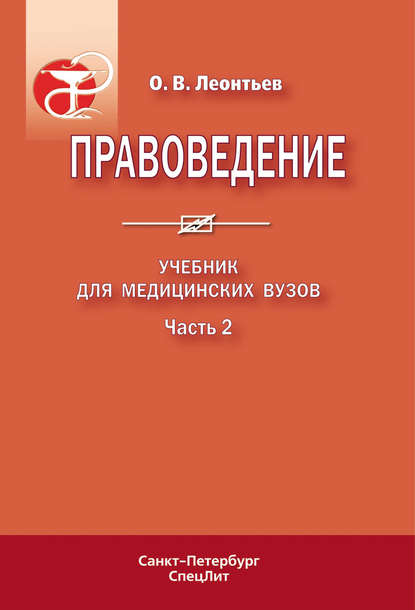 О. В. Леонтьев

ПРАВОВЕДЕНИЕ

УЧЕБНИК
ДЛЯ МЕДИЦИНСКИХ ВУЗОВ

Часть 2

Санкт-Петербург
СпецЛит